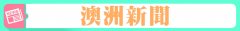 澳洲新聞